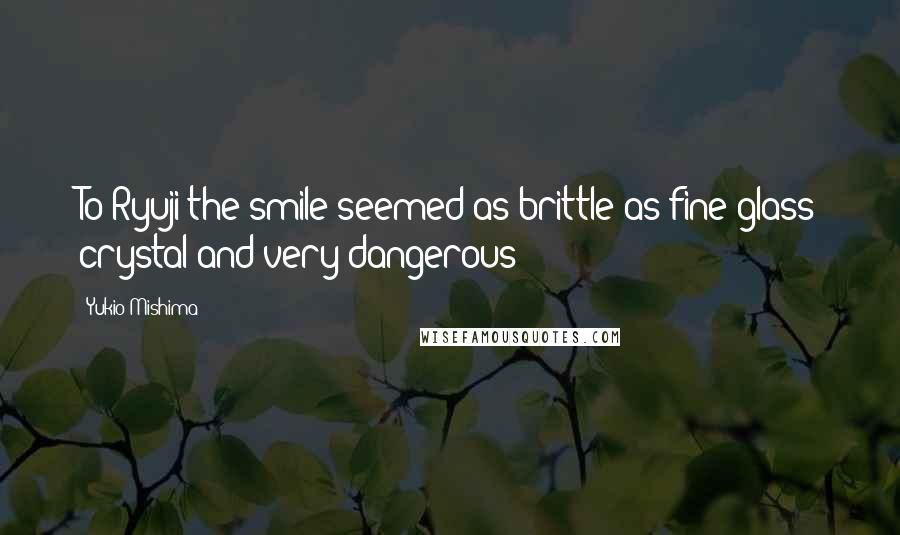 To Ryuji the smile seemed as brittle as fine glass crystal and very dangerous

Yukio Mishima

WISEFAMOUSQUOTES.COM